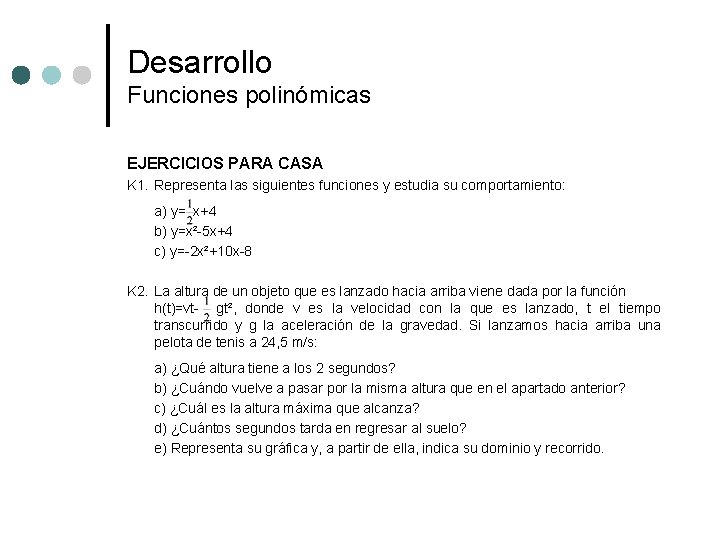 Desarrollo
Funciones polinómicas

EJERCICIOS PARA CASA

K1. Representa las siguientes funciones y estudia su comportamiento:

a) $y=\frac{1}{2}x+4$
b) $y=x^2-5x+4$
c) $y=-2x^2+10x-8$

K2. La altura de un objeto que es lanzado hacia arriba viene dada por la función $h(t)=vt-\frac{1}{2}gt^2$, donde v es la velocidad con la que es lanzado, t el tiempo transcurrido y g la aceleración de la gravedad. Si lanzamos hacia arriba una pelota de tenis a 24,5 m/s:

a) ¿Qué altura tiene a los 2 segundos?
b) ¿Cuándo vuelve a pasar por la misma altura que en el apartado anterior?
c) ¿Cuál es la altura máxima que alcanza?
d) ¿Cuántos segundos tarda en regresar al suelo?
e) Representa su gráfica y, a partir de ella, indica su dominio y recorrido.